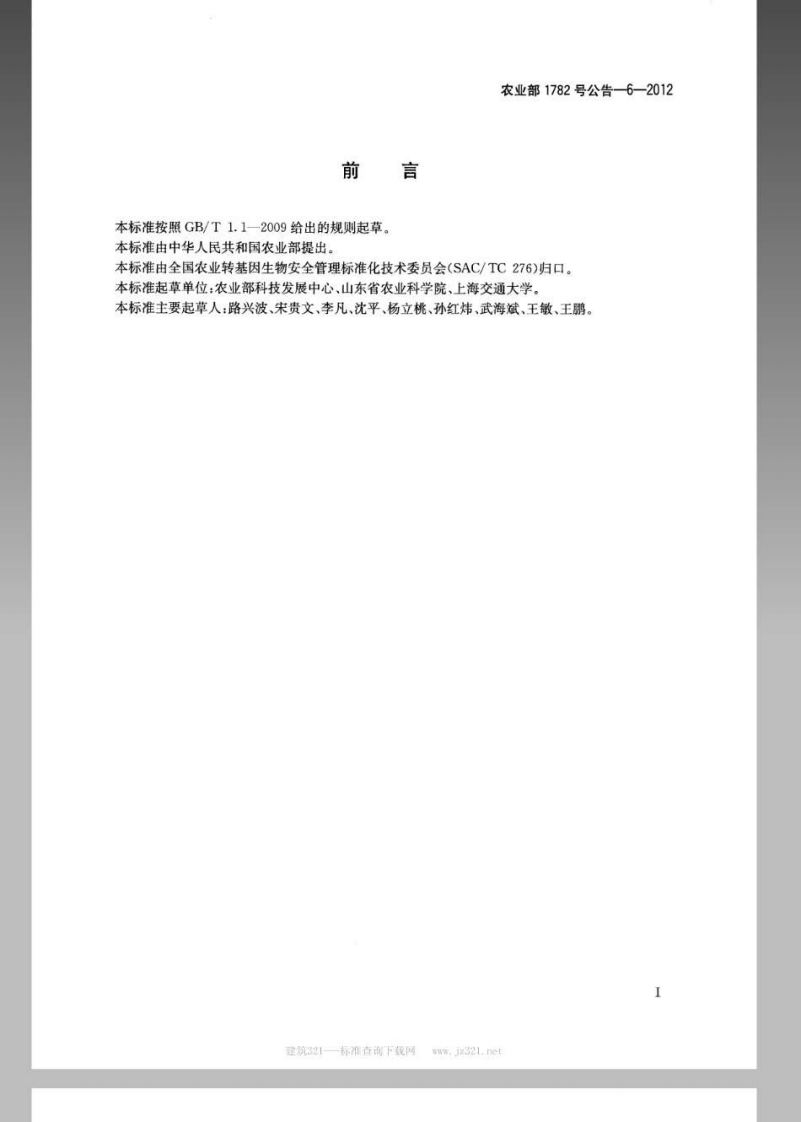 农业部 1782 号公告—6—2012

前　言

本标准按照 GB/T 1.1—2009 给出的规则起草。
本标准由中华人民共和国农业部提出。
本标准由全国农业转基因生物安全管理标准化技术委员会(SAC/TC 276)归口。
本标准起草单位:农业部科技发展中心、山东省农业科学院、上海交通大学。
本标准主要起草人:路兴波、宋贵文、李凡、沈平、杨立桃、孙红炜、武海斌、王敏、王鹏。

I

建筑321—标准查询下载网　www.jz321.net